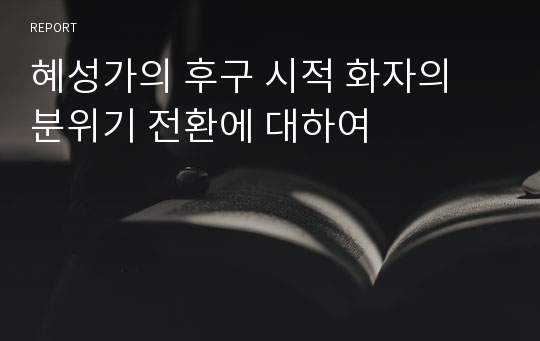 REPORT

혜성가의 후구 시적 화자의 분위기 전환에 대하여